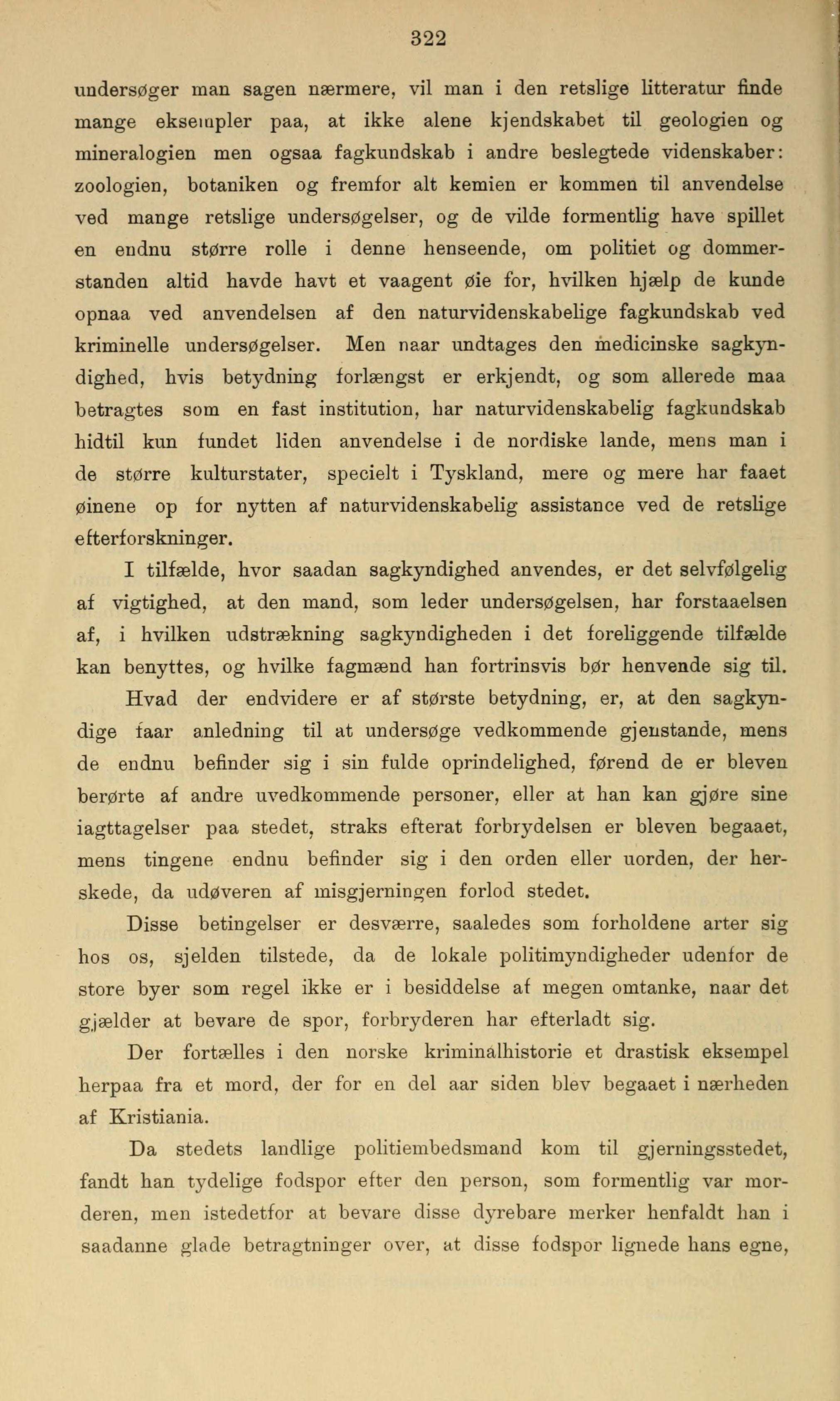 322

undersøger man sagen nærmere, vil man i den retslige litteratur finde mange eksempler paa, at ikke alene kjendskabet til geologien og mineralogien men ogsaa fagkundskab i andre beslegtede videnskaber: zoologien, botaniken og fremfor alt kemien er kommen til anvendelse ved mange retslige undersøgelser, og de vilde formentlig have spillet en endnu større rolle i denne henseende, om politiet og dommerstanden altid havde havt et vaagent øie for, hvilken hjælp de kunde opnaa ved anvendelsen af den naturvidenskabelige fagkundskab ved kriminelle undersøgelser. Men naar undtages den medicinske sagkyndighed, hvis betydning forlængst er erkjendt, og som allerede maa betragtes som en fast institution, har naturvidenskabelig fagkundskab hidtil kun fundet liden anvendelse i de nordiske lande, mens man i de større kulturstater, specielt i Tyskland, mere og mere har faaet øinene op for nytten af naturvidenskabelig assistance ved de retslige efterforskninger.

I tilfælde, hvor saadan sagkyndighed anvendes, er det selvfølgelig af vigtighed, at den mand, som leder undersøgelsen, har forstaaelsen af, i hvilken udstrækning sagkyndigheden i det foreliggende tilfælde kan benyttes, og hvilke fagmænd han fortrinsvis bør henvende sig til.

Hvad der endvidere er af største betydning, er, at den sagkyndige faar anledning til at undersøge vedkommende gjenstande, mens de endnu befinder sig i sin fulde oprindelighed, førend de er bleven berørte af andre uvedkommende personer, eller at han kan gjøre sine iagttagelser paa stedet, straks efterat forbrydelsen er bleven begaaet, mens tingene endnu befinder sig i den orden eller uorden, der herskede, da udøveren af misgjerningen forlod stedet.

Disse betingelser er desværre, saaledes som forholdene arter sig hos os, sjelden tilstede, da de lokale politimyndigheder udenfor de store byer som regel ikke er i besiddelse af megen omtanke, naar det gjælder at bevare de spor, forbryderen har efterladt sig.

Der fortælles i den norske kriminalhistorie et drastisk eksempel herpaa fra et mord, der for en del aar siden blev begaaet i nærheden af Kristiania.

Da stedets landlige politiembedsmand kom til gjerningsstedet, fandt han tydelige fodspor efter den person, som formentlig var morderen, men istedetfor at bevare disse dyrebare merker henfaldt han i saadanne glade betragtninger over, at disse fodspor lignede hans egne,